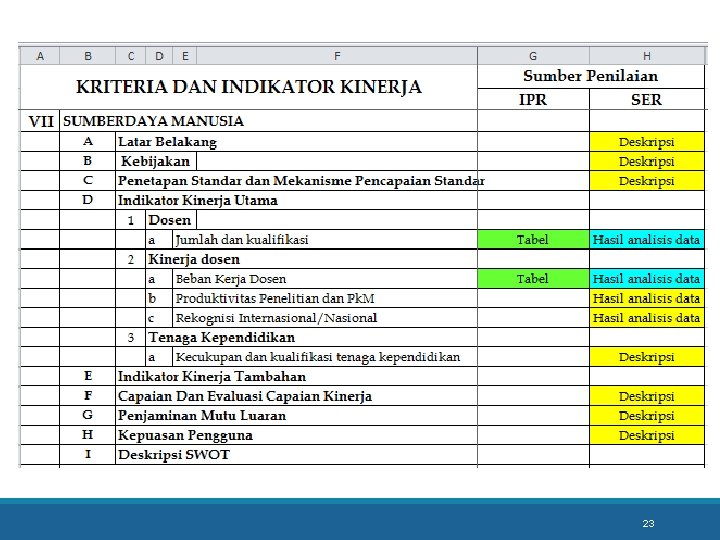 | A | B | C | D | E | F | G | H |
|---|---|---|---|---|---|---|---|
| KRITERIA DAN INDIKATOR KINERJA | | | | | | Sumber Penilaian | |
| | | | | | | IPR | SER |
| VII | SUMBERDAYA MANUSIA | | | | | | |
| | A | Latar Belakang | | | | | Deskripsi |
| | B | Kebijakan | | | | | Deskripsi |
| | C | Penetapan Standar dan Mekanisme Pencapaian Standar | | | | | Deskripsi |
| | D | Indikator Kinerja Utama | | | | | |
| | | 1 | Dosen | | | | |
| | | | a | Jumlah dan kualifikasi | | Tabel | Hasil analisis data |
| | | 2 | Kinerja dosen | | | | |
| | | | a | Beban Kerja Dosen | | Tabel | Hasil analisis data |
| | | | b | Produktivitas Penelitian dan PkM | | | Hasil analisis data |
| | | | c | Rekognisi Internasional/Nasional | | | Hasil analisis data |
| | | 3 | Tenaga Kependidikan | | | | |
| | | | a | Kecukupan dan kualifikasi tenaga kependidikan | | | Deskripsi |
| | E | Indikator Kinerja Tambahan | | | | | |
| | F | Capaian Dan Evaluasi Capaian Kinerja | | | | | Deskripsi |
| | G | Penjaminan Mutu Luaran | | | | | Deskripsi |
| | H | Kepuasan Pengguna | | | | | Deskripsi |
| | I | Deskripsi SWOT | | | | | |

23